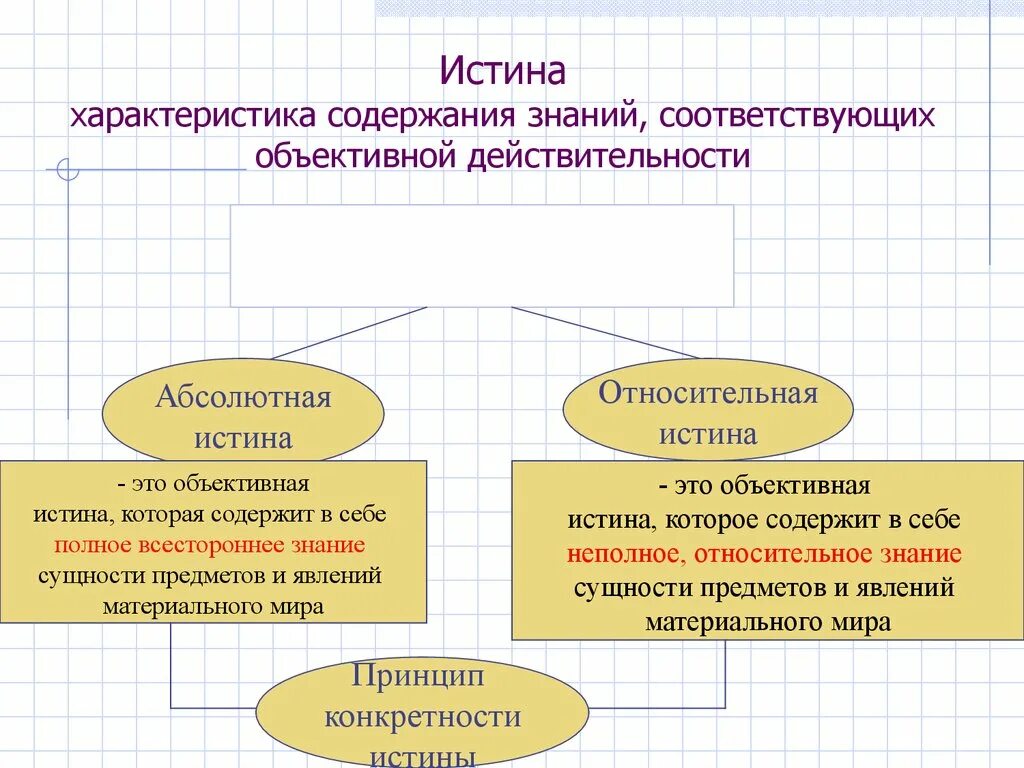 Истина
характеристика содержания знаний, соответствующих объективной действительности

Абсолютная истина

Относительная истина

- это объективная истина, которая содержит в себе полное всестороннее знание сущности предметов и явлений материального мира

- это объективная истина, которое содержит в себе неполное, относительное знание сущности предметов и явлений материального мира

Принцип конкретности истины